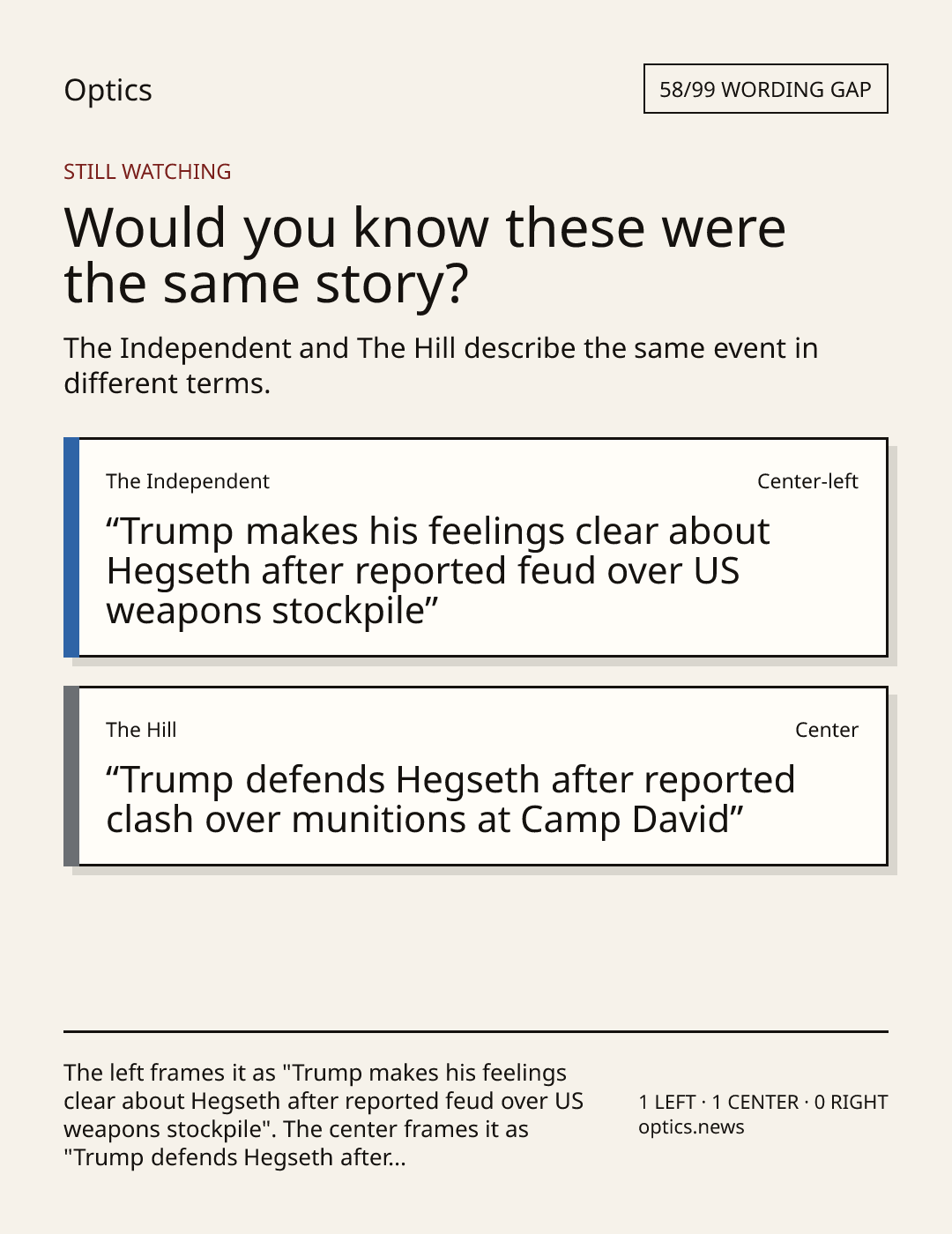 Optics

58/99 WORDING GAP

STILL WATCHING

Would you know these were the same story?

The Independent and The Hill describe the same event in different terms.

The Independent

Center-left

"Trump makes his feelings clear about Hegseth after reported feud over US weapons stockpile"

The Hill

Center

"Trump defends Hegseth after reported clash over munitions at Camp David"

The left frames it as "Trump makes his feelings clear about Hegseth after reported feud over US weapons stockpile". The center frames it as "Trump defends Hegseth after...

1 LEFT · 1 CENTER · 0 RIGHT
optics.news